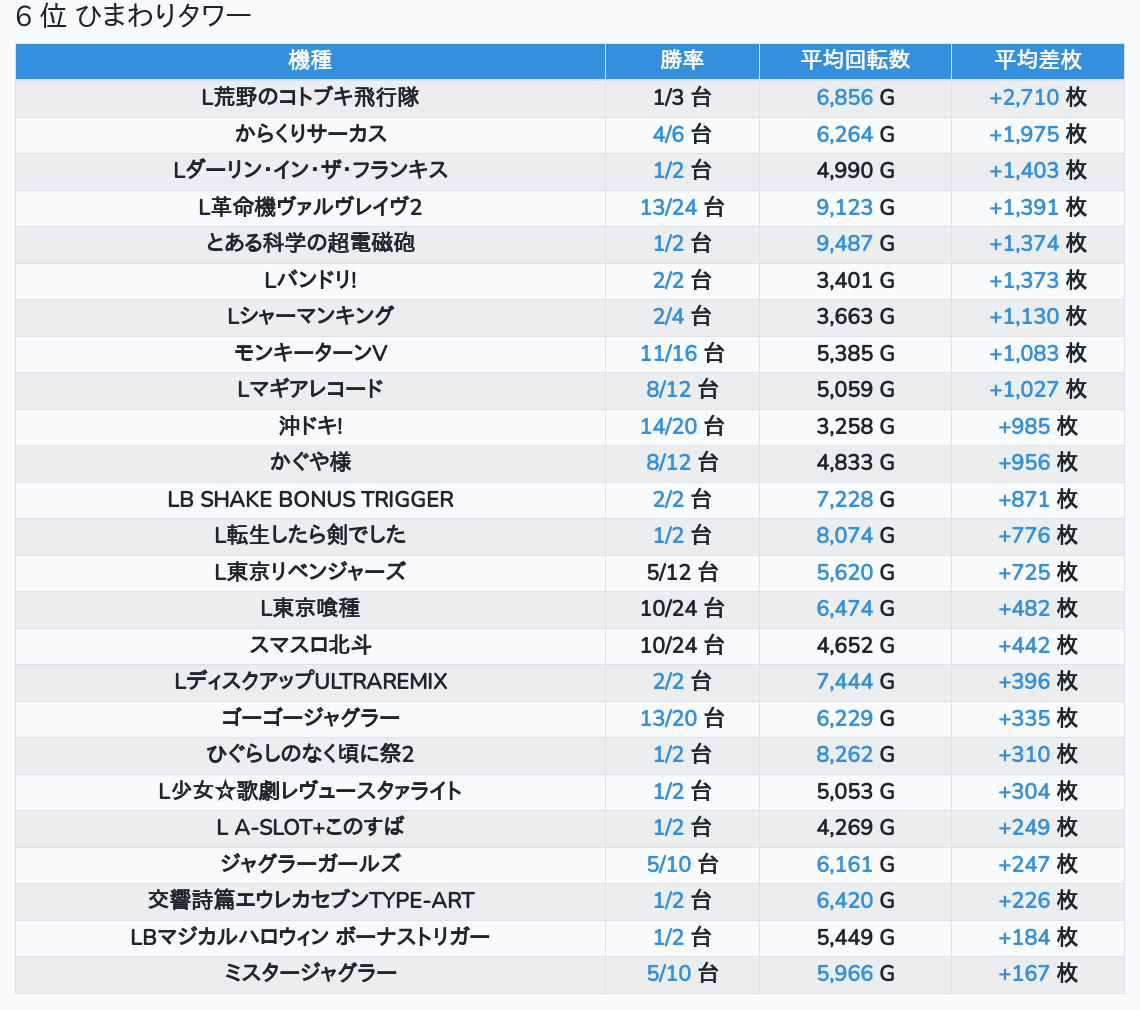 6 位 ひまわりタワー

| 機種 | 勝率 | 平均回転数 | 平均差枚 |
|---|---|---|---|
| L荒野のコトブキ飛行隊 | 1/3 台 | 6,856 G | +2,710 枚 |
| からくりサーカス | 4/6 台 | 6,264 G | +1,975 枚 |
| Lダーリン・イン・ザ・フランキス | 1/2 台 | 4,990 G | +1,403 枚 |
| L革命機ヴァルヴレイヴ2 | 13/24 台 | 9,123 G | +1,391 枚 |
| とある科学の超電磁砲 | 1/2 台 | 9,487 G | +1,374 枚 |
| Lバンドリ! | 2/2 台 | 3,401 G | +1,373 枚 |
| Lシャーマンキング | 2/4 台 | 3,663 G | +1,130 枚 |
| モンキーターンV | 11/16 台 | 5,385 G | +1,083 枚 |
| Lマギアレコード | 8/12 台 | 5,059 G | +1,027 枚 |
| 沖ドキ! | 14/20 台 | 3,258 G | +985 枚 |
| かぐや様 | 8/12 台 | 4,833 G | +956 枚 |
| LB SHAKE BONUS TRIGGER | 2/2 台 | 7,228 G | +871 枚 |
| L転生したら剣でした | 1/2 台 | 8,074 G | +776 枚 |
| L東京リベンジャーズ | 5/12 台 | 5,620 G | +725 枚 |
| L東京喰種 | 10/24 台 | 6,474 G | +482 枚 |
| スマスロ北斗 | 10/24 台 | 4,652 G | +442 枚 |
| LディスクアップULTRAREMIX | 2/2 台 | 7,444 G | +396 枚 |
| ゴーゴージャグラー | 13/20 台 | 6,229 G | +335 枚 |
| ひぐらしのなく頃に祭2 | 1/2 台 | 8,262 G | +310 枚 |
| L少女☆歌劇レヴュースタァライト | 1/2 台 | 5,053 G | +304 枚 |
| L A-SLOT+このすば | 1/2 台 | 4,269 G | +249 枚 |
| ジャグラーガールズ | 5/10 台 | 6,161 G | +247 枚 |
| 交響詩篇エウレカセブンTYPE-ART | 1/2 台 | 6,420 G | +226 枚 |
| LBマジカルハロウィン ボーナストリガー | 1/2 台 | 5,449 G | +184 枚 |
| ミスタージャグラー | 5/10 台 | 5,966 G | +167 枚 |